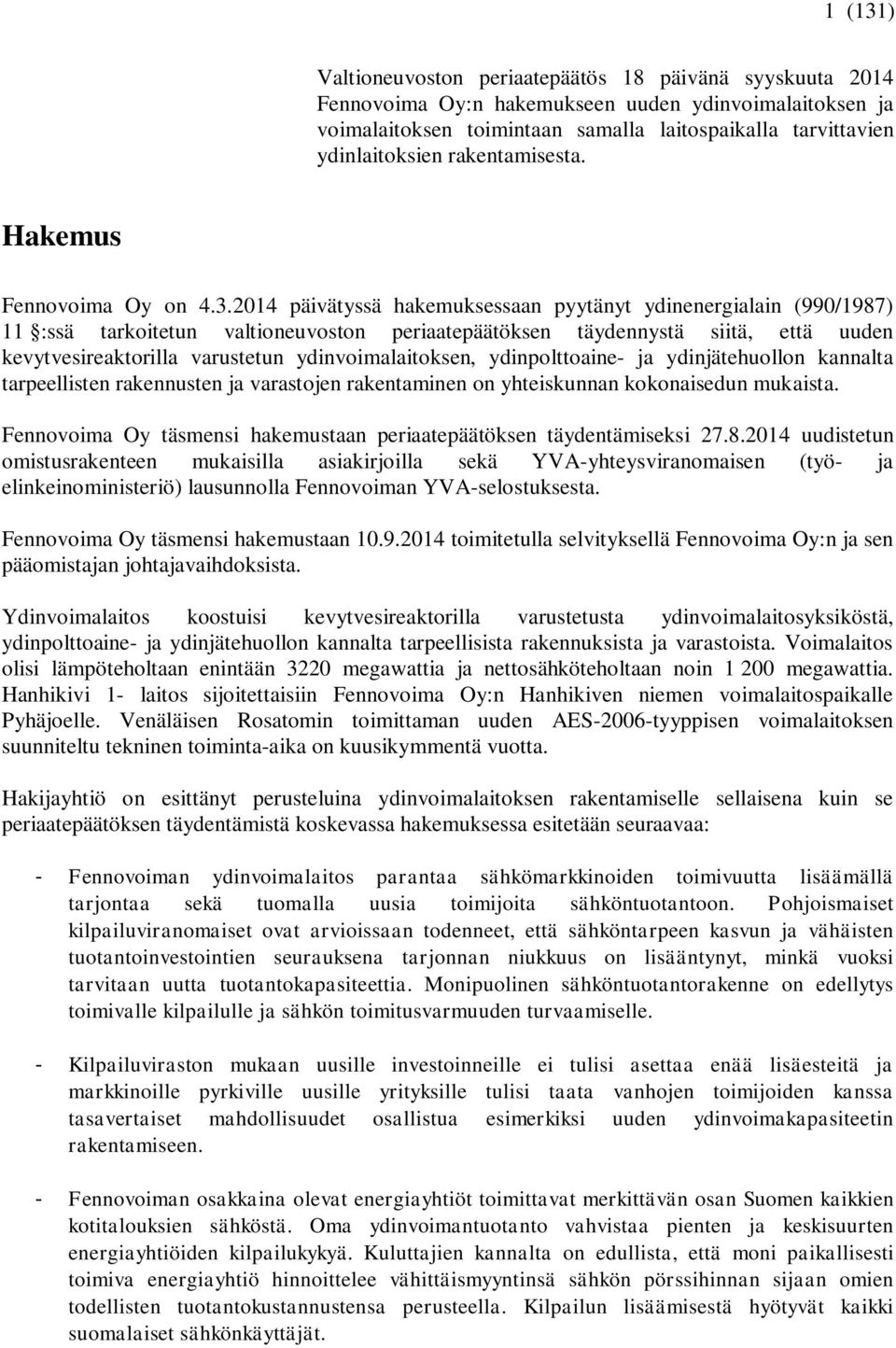 1 (131)

Valtioneuvoston periaatepäätös 18 päivänä syyskuuta 2014 Fennovoima Oy:n hakemukseen uuden ydinvoimalaitoksen ja voimalaitoksen toimintaan samalla laitospaikalla tarvittavien ydinlaitoksien rakentamisesta.

Hakemus

Fennovoima Oy on 4.3.2014 päivätyssä hakemuksessaan pyytänyt ydinenergialain (990/1987) 11 :ssä tarkoitetun valtioneuvoston periaatepäätöksen täydennystä siitä, että uuden kevytvesireaktorilla varustetun ydinvoimalaitoksen, ydinpolttoaine- ja ydinjätehuollon kannalta tarpeellisten rakennusten ja varastojen rakentaminen on yhteiskunnan kokonaisedun mukaista.

Fennovoima Oy täsmensi hakemustaan periaatepäätöksen täydentämiseksi 27.8.2014 uudistetun omistusrakenteen mukaisilla asiakirjoilla sekä YVA-yhteysviranomaisen (työ- ja elinkeinoministeriö) lausunnolla Fennovoiman YVA-selostuksesta.

Fennovoima Oy täsmensi hakemustaan 10.9.2014 toimitetulla selvityksellä Fennovoima Oy:n ja sen pääomistajan johtajavaihdoksista.

Ydinvoimalaitos koostuisi kevytvesireaktorilla varustetusta ydinvoimalaitosyksiköstä, ydinpolttoaine- ja ydinjätehuollon kannalta tarpeellisista rakennuksista ja varastoista. Voimalaitos olisi lämpöteholtaan enintään 3220 megawattia ja nettosähköteholtaan noin 1 200 megawattia. Hanhikivi 1- laitos sijoitettaisiin Fennovoima Oy:n Hanhikiven niemen voimalaitospaikalle Pyhäjoelle. Venäläisen Rosatomin toimittaman uuden AES-2006-tyyppisen voimalaitoksen suunniteltu tekninen toiminta-aika on kuusikymmentä vuotta.

Hakijayhtiö on esittänyt perusteluina ydinvoimalaitoksen rakentamiselle sellaisena kuin se periaatepäätöksen täydentämistä koskevassa hakemuksessa esitetään seuraavaa:

- Fennovoiman ydinvoimalaitos parantaa sähkömarkkinoiden toimivuutta lisäämällä tarjontaa sekä tuomalla uusia toimijoita sähköntuotantoon. Pohjoismaiset kilpailuviranomaiset ovat arvioissaan todenneet, että sähköntarpeen kasvun ja vähäisten tuotantoinvestointien seurauksena tarjonnan niukkuus on lisääntynyt, minkä vuoksi tarvitaan uutta tuotantokapasiteettia. Monipuolinen sähköntuotantorakenne on edellytys toimivalle kilpailulle ja sähkön toimitusvarmuuden turvaamiselle.

- Kilpailuviraston mukaan uusille investoinneille ei tulisi asettaa enää lisäesteitä ja markkinoille pyrkiville uusille yrityksille tulisi taata vanhojen toimijoiden kanssa tasavertaiset mahdollisuudet osallistua esimerkiksi uuden ydinvoimakapasiteetin rakentamiseen.

- Fennovoiman osakkaina olevat energiayhtiöt toimittavat merkittävän osan Suomen kaikkien kotitalouksien sähköstä. Oma ydinvoimantuotanto vahvistaa pienten ja keskisuurten energiayhtiöiden kilpailukykyä. Kuluttajien kannalta on edullista, että moni paikallisesti toimiva energiayhtiö hinnoittelee vähittäismyyntinsä sähkön pörssihinnan sijaan omien todellisten tuotantokustannustensa perusteella. Kilpailun lisäämisestä hyötyvät kaikki suomalaiset sähkönkäyttäjät.